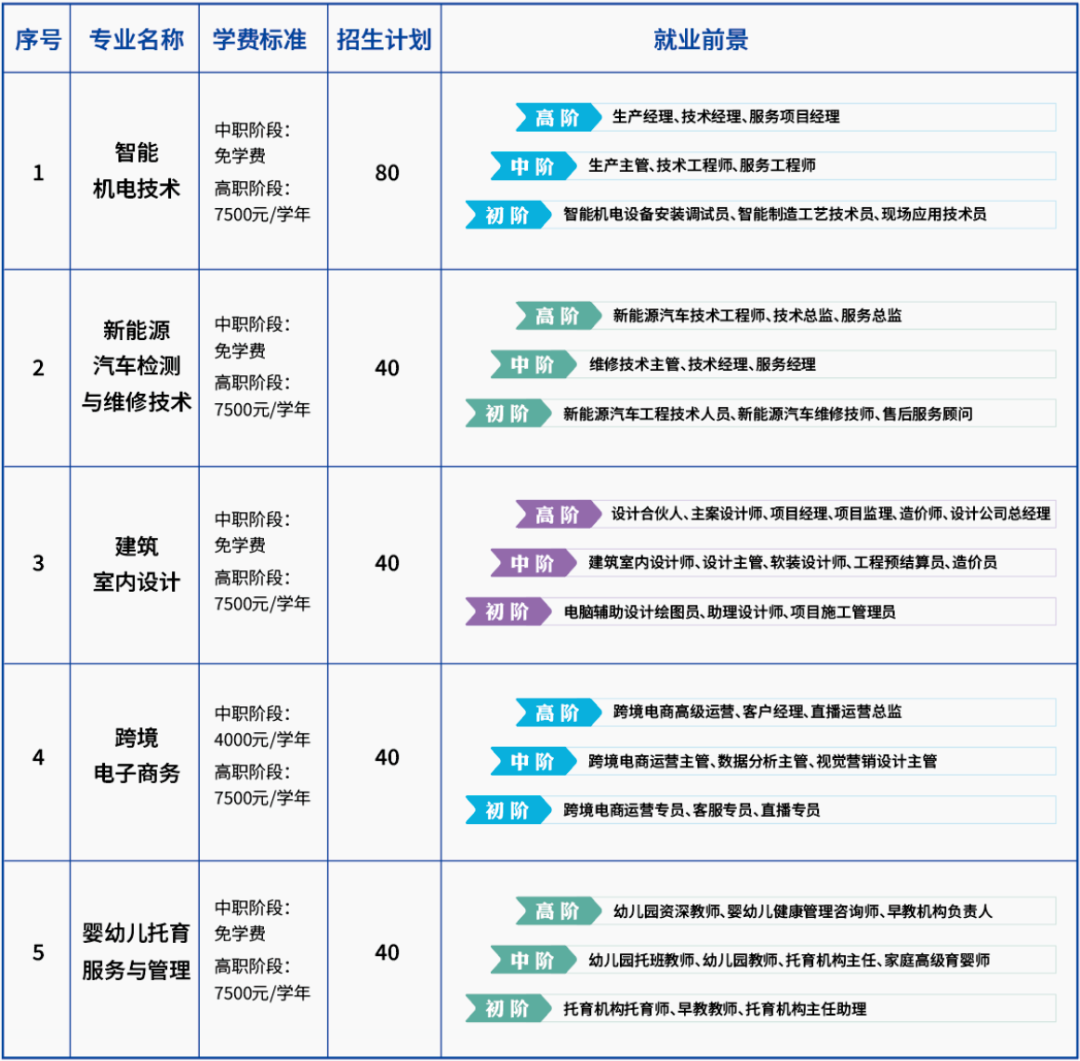 | 序号 | 专业名称 | 学费标准 | 招生计划 | 就业前景 |
|---|---|---|---|---|
| 1 | 智能机电技术 | 中职阶段：免学费 高职阶段：7500元/学年 | 80 | 高阶 生产经理、技术经理、服务项目经理 中阶 生产主管、技术工程师、服务工程师 初阶 智能机电设备安装调试员、智能制造工艺技术员、现场应用技术员 |
| 2 | 新能源汽车检测与维修技术 | 中职阶段：免学费 高职阶段：7500元/学年 | 40 | 高阶 新能源汽车技术工程师、技术总监、服务总监 中阶 维修技术主管、技术经理、服务经理 初阶 新能源汽车工程技术人员、新能源汽车维修技师、售后服务顾问 |
| 3 | 建筑室内设计 | 中职阶段：免学费 高职阶段：7500元/学年 | 40 | 高阶 设计合伙人、主案设计师、项目经理、项目监理、造价师、设计公司总经理 中阶 建筑室内设计师、设计主管、软装设计师、工程预结算员、造价员 初阶 电脑辅助设计绘图员、助理设计师、项目施工管理员 |
| 4 | 跨境电子商务 | 中职阶段：4000元/学年 高职阶段：7500元/学年 | 40 | 高阶 跨境电商高级运营、客户经理、直播运营总监 中阶 跨境电商运营主管、数据分析主管、视觉营销设计主管 初阶 跨境电商运营专员、客服专员、直播专员 |
| 5 | 婴幼儿托育服务与管理 | 中职阶段：免学费 高职阶段：7500元/学年 | 40 | 高阶 幼儿园资深教师、婴幼儿健康管理咨询师、早教机构负责人 中阶 幼儿园托班教师、幼儿园教师、托育机构主任、家庭高级育婴师 初阶 托育机构托育师、早教教师、托育机构主任助理 |